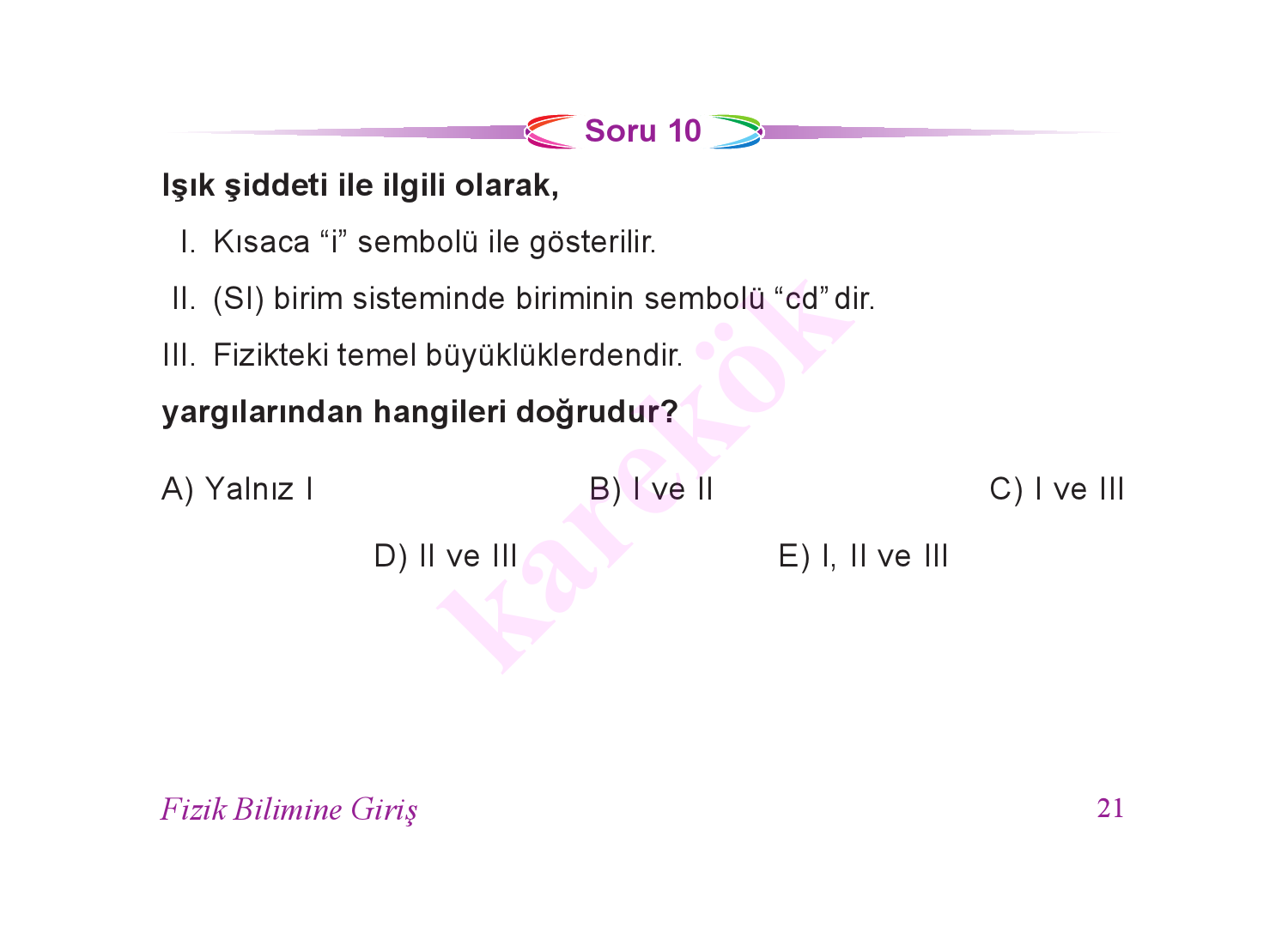 Soru 10

Işık şiddeti ile ilgili olarak,

I. Kısaca “i” sembolü ile gösterilir.

II. (SI) birim sisteminde biriminin sembolü “cd” dir.

III. Fizikteki temel büyüklüklerdendir.

yargılarından hangileri doğrudur?

A) Yalnız I

B) I ve II

C) I ve III

D) II ve III

E) I, II ve III

karekök

Fizik Bilimine Giriş

21